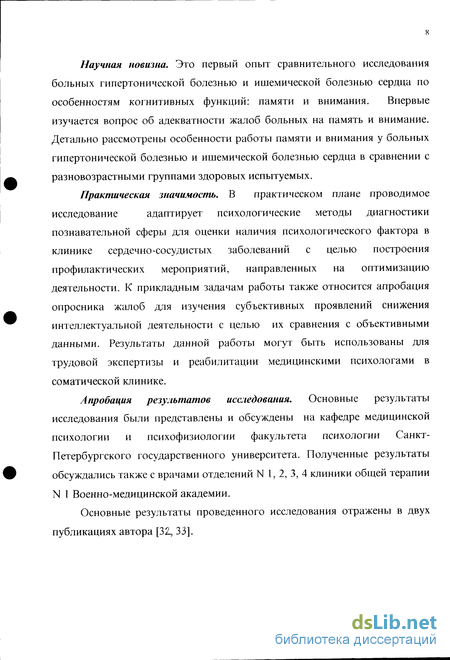 8

Научная новизна. Это первый опыт сравнительного исследования больных гипертонической болезнью и ишемической болезнью сердца по особенностям когнитивных функций: памяти и внимания. Впервые изучается вопрос об адекватности жалоб больных на память и внимание. Детально рассмотрены особенности работы памяти и внимания у больных гипертонической болезнью и ишемической болезнью сердца в сравнении с разновозрастными группами здоровых испытуемых.

Практическая значимость. В практическом плане проводимое исследование адаптирует психологические методы диагностики познавательной сферы для оценки наличия психологического фактора в клинике сердечно-сосудистых заболеваний с целью построения профилактических мероприятий, направленных на оптимизацию деятельности. К прикладным задачам работы также относится апробация опросника жалоб для изучения субъективных проявлений снижения интеллектуальной деятельности с целью их сравнения с объективными данными. Результаты данной работы могут быть использованы для трудовой экспертизы и реабилитации медицинскими психологами в соматической клинике.

Апробация результатов исследования. Основные результаты исследования были представлены и обсуждены на кафедре медицинской психологии и психофизиологии факультета психологии Санкт-Петербургского государственного университета. Полученные результаты обсуждались также с врачами отделений N 1, 2, 3, 4 клиники общей терапии N 1 Военно-медицинской академии.

Основные результаты проведенного исследования отражены в двух публикациях автора [32, 33].

dsLib.net
библиотека диссертаций